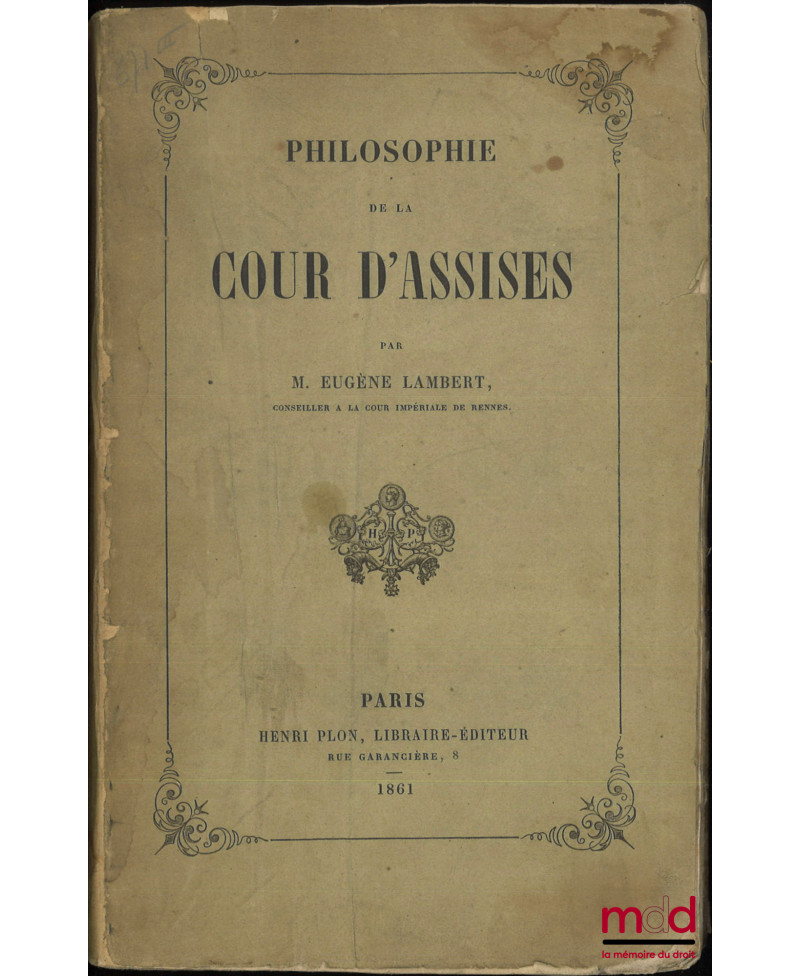 PHILOSOPHIE

DE LA

COUR D'ASSISES

PAR

M. EUGÈNE LAMBERT,

CONSEILLER A LA COUR IMPÉRIALE DE RENNES.

H P

PARIS

HENRI PLON, LIBRAIRE-ÉDITEUR

RUE GARANCIÈRE, 8

1861

mdd

la mémoire du droit